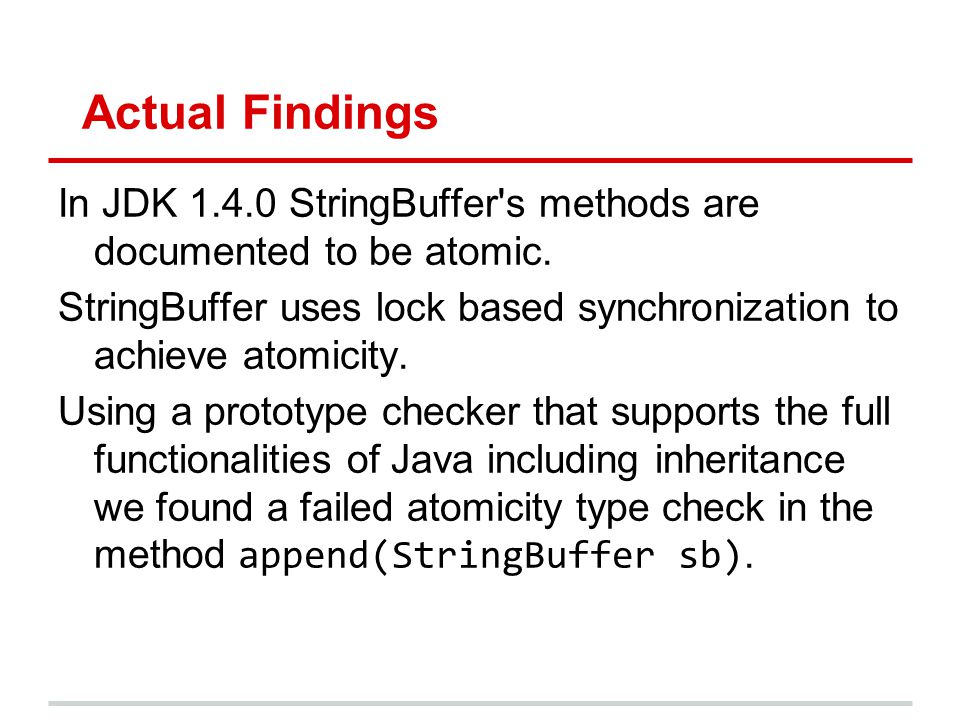 Actual Findings

In JDK 1.4.0 StringBuffer's methods are documented to be atomic.

StringBuffer uses lock based synchronization to achieve atomicity.

Using a prototype checker that supports the full functionalities of Java including inheritance we found a failed atomicity type check in the method append(StringBuffer sb).